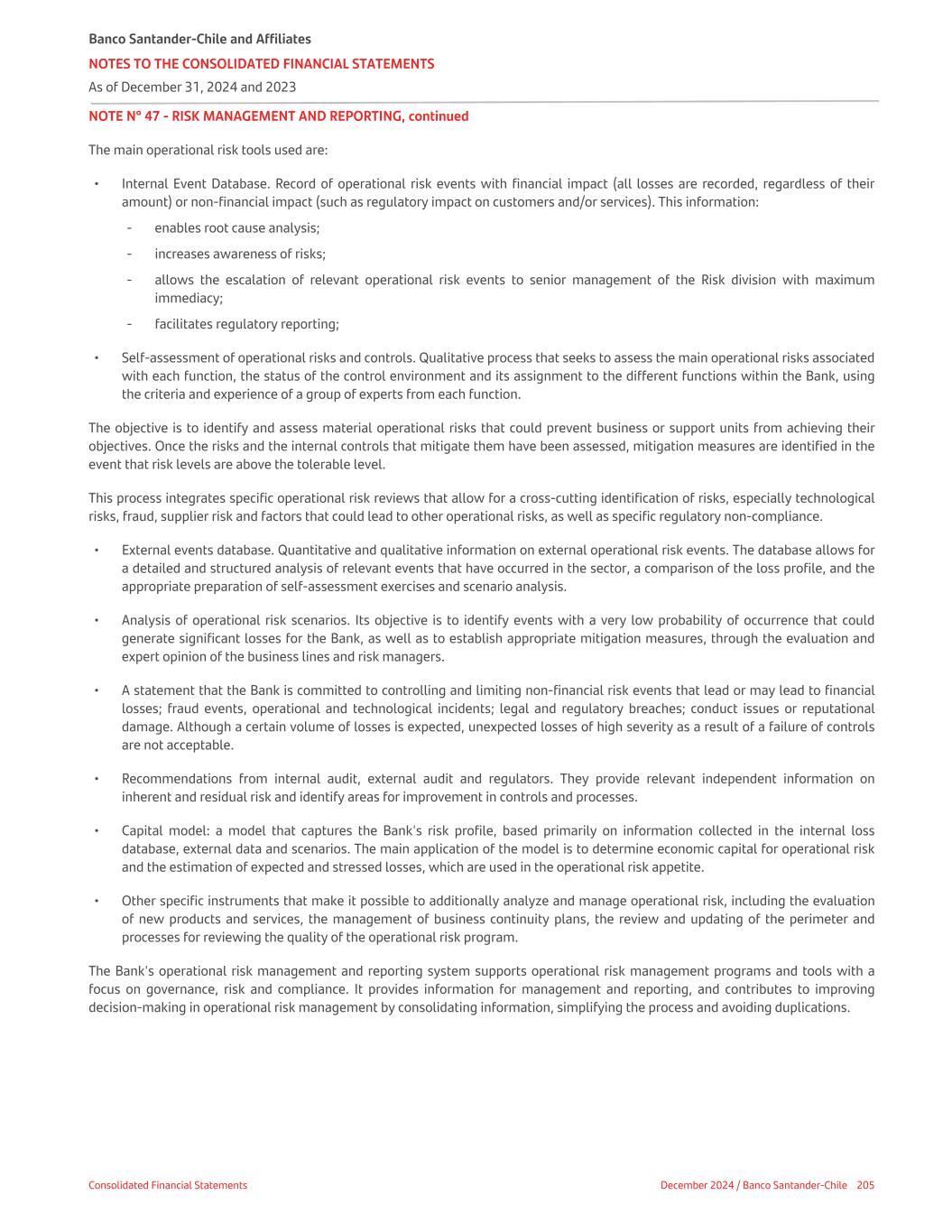 Banco Santander-Chile and Affiliates
NOTES TO THE CONSOLIDATED FINANCIAL STATEMENTS
As of December 31, 2024 and 2023

NOTE N° 47 - RISK MANAGEMENT AND REPORTING, continued

The main operational risk tools used are:

• Internal Event Database. Record of operational risk events with financial impact (all losses are recorded, regardless of their amount) or non-financial impact (such as regulatory impact on customers and/or services). This information:
- enables root cause analysis;
- increases awareness of risks;
- allows the escalation of relevant operational risk events to senior management of the Risk division with maximum immediacy;
- facilitates regulatory reporting;

• Self-assessment of operational risks and controls. Qualitative process that seeks to assess the main operational risks associated with each function, the status of the control environment and its assignment to the different functions within the Bank, using the criteria and experience of a group of experts from each function.

The objective is to identify and assess material operational risks that could prevent business or support units from achieving their objectives. Once the risks and the internal controls that mitigate them have been assessed, mitigation measures are identified in the event that risk levels are above the tolerable level.

This process integrates specific operational risk reviews that allow for a cross-cutting identification of risks, especially technological risks, fraud, supplier risk and factors that could lead to other operational risks, as well as specific regulatory non-compliance.

• External events database. Quantitative and qualitative information on external operational risk events. The database allows for a detailed and structured analysis of relevant events that have occurred in the sector, a comparison of the loss profile, and the appropriate preparation of self-assessment exercises and scenario analysis.

• Analysis of operational risk scenarios. Its objective is to identify events with a very low probability of occurrence that could generate significant losses for the Bank, as well as to establish appropriate mitigation measures, through the evaluation and expert opinion of the business lines and risk managers.

• A statement that the Bank is committed to controlling and limiting non-financial risk events that lead or may lead to financial losses; fraud events, operational and technological incidents; legal and regulatory breaches; conduct issues or reputational damage. Although a certain volume of losses is expected, unexpected losses of high severity as a result of a failure of controls are not acceptable.

• Recommendations from internal audit, external audit and regulators. They provide relevant independent information on inherent and residual risk and identify areas for improvement in controls and processes.

• Capital model: a model that captures the Bank's risk profile, based primarily on information collected in the internal loss database, external data and scenarios. The main application of the model is to determine economic capital for operational risk and the estimation of expected and stressed losses, which are used in the operational risk appetite.

• Other specific instruments that make it possible to additionally analyze and manage operational risk, including the evaluation of new products and services, the management of business continuity plans, the review and updating of the perimeter and processes for reviewing the quality of the operational risk program.

The Bank's operational risk management and reporting system supports operational risk management programs and tools with a focus on governance, risk and compliance. It provides information for management and reporting, and contributes to improving decision-making in operational risk management by consolidating information, simplifying the process and avoiding duplications.

Consolidated Financial Statements
December 2024 / Banco Santander-Chile 205